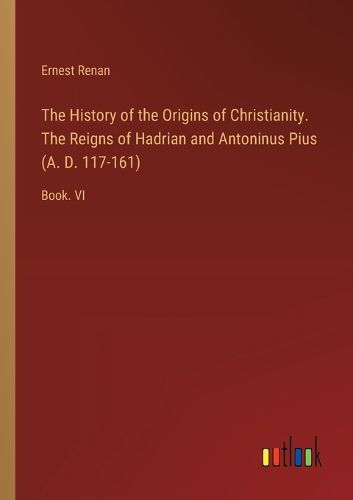 Ernest Renan

The History of the Origins of Christianity. The Reigns of Hadrian and Antoninus Pius (A. D. 117-161)

Book. VI

outlook